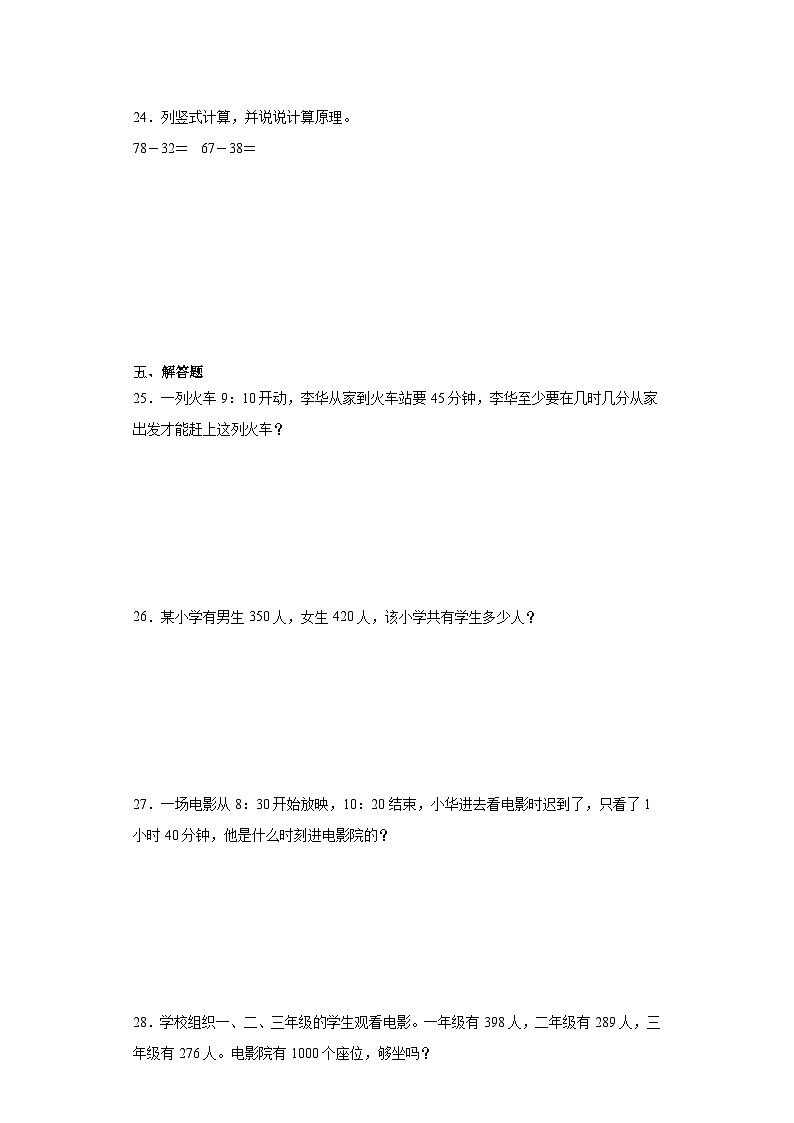 24．列竖式计算，并说说计算原理。

78－32＝　67－38＝

五、解答题

25．一列火车 9：10 开动，李华从家到火车站要 45 分钟，李华至少要在几时几分从家出发才能赶上这列火车？

26．某小学有男生 350 人，女生 420 人，该小学共有学生多少人？

27．一场电影从 8：30 开始放映，10：20 结束，小华进去看电影时迟到了，只看了 1 小时 40 分钟，他是什么时刻进电影院的？

28．学校组织一、二、三年级的学生观看电影。一年级有 398 人，二年级有 289 人，三年级有 276 人。电影院有 1000 个座位，够坐吗？